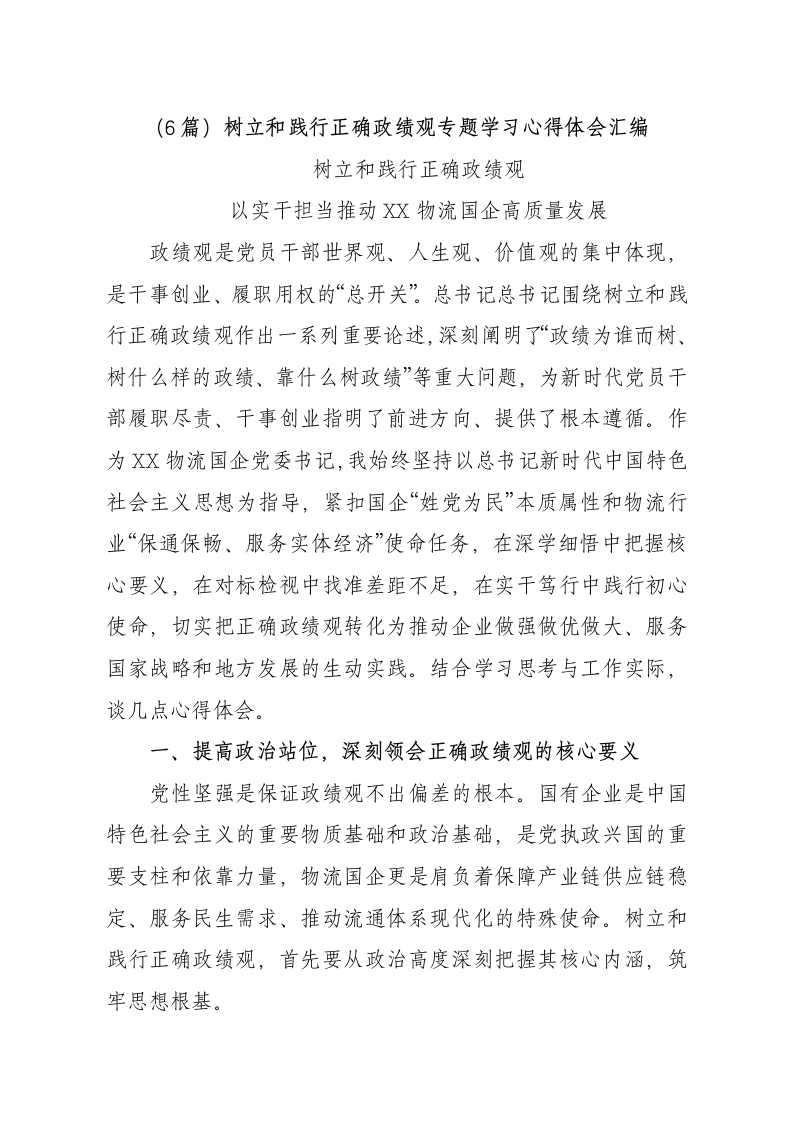 （6篇）树立和践行正确政绩观专题学习心得体会汇编

树立和践行正确政绩观

以实干担当推动XX物流国企高质量发展

政绩观是党员干部世界观、人生观、价值观的集中体现，是干事创业、履职用权的“总开关”。总书记总书记围绕树立和践行正确政绩观作出一系列重要论述，深刻阐明了“政绩为谁而树、树什么样的政绩、靠什么树政绩”等重大问题，为新时代党员干部履职尽责、干事创业指明了前进方向、提供了根本遵循。作为XX物流国企党委书记，我始终坚持以总书记新时代中国特色社会主义思想为指导，紧扣国企“姓党为民”本质属性和物流行业“保通保畅、服务实体经济”使命任务，在深学细悟中把握核心要义，在对标检视中找准差距不足，在实干笃行中践行初心使命，切实把正确政绩观转化为推动企业做强做优做大、服务国家战略和地方发展的生动实践。结合学习思考与工作实际，谈几点心得体会。

一、提高政治站位，深刻领会正确政绩观的核心要义

党性坚强是保证政绩观不出偏差的根本。国有企业是中国特色社会主义的重要物质基础和政治基础，是党执政兴国的重要支柱和依靠力量，物流国企更是肩负着保障产业链供应链稳定、服务民生需求、推动流通体系现代化的特殊使命。树立和践行正确政绩观，首先要从政治高度深刻把握其核心内涵，筑牢思想根基。